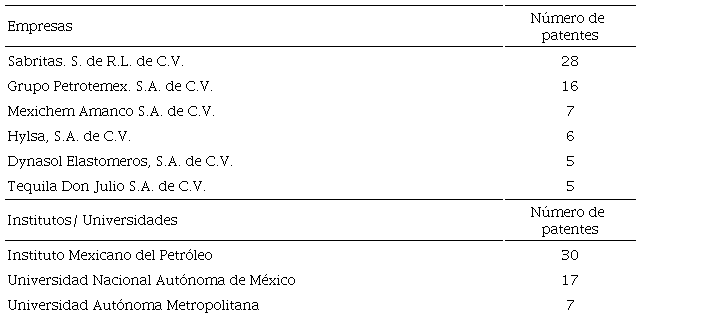 | Empresas | Número de patentes |
|---|---|
| Sabritas. S. de R.L. de C.V. | 28 |
| Grupo Petrotemex. S.A. de C.V. | 16 |
| Mexichem Amanco S.A. de C.V. | 7 |
| Hylsa, S.A. de C.V. | 6 |
| Dynasol Elastomeros, S.A. de C.V. | 5 |
| Tequila Don Julio S.A. de C.V. | 5 |
| Institutos/ Universidades | Número de patentes |
| Instituto Mexicano del Petróleo | 30 |
| Universidad Nacional Autónoma de México | 17 |
| Universidad Autónoma Metropolitana | 7 |